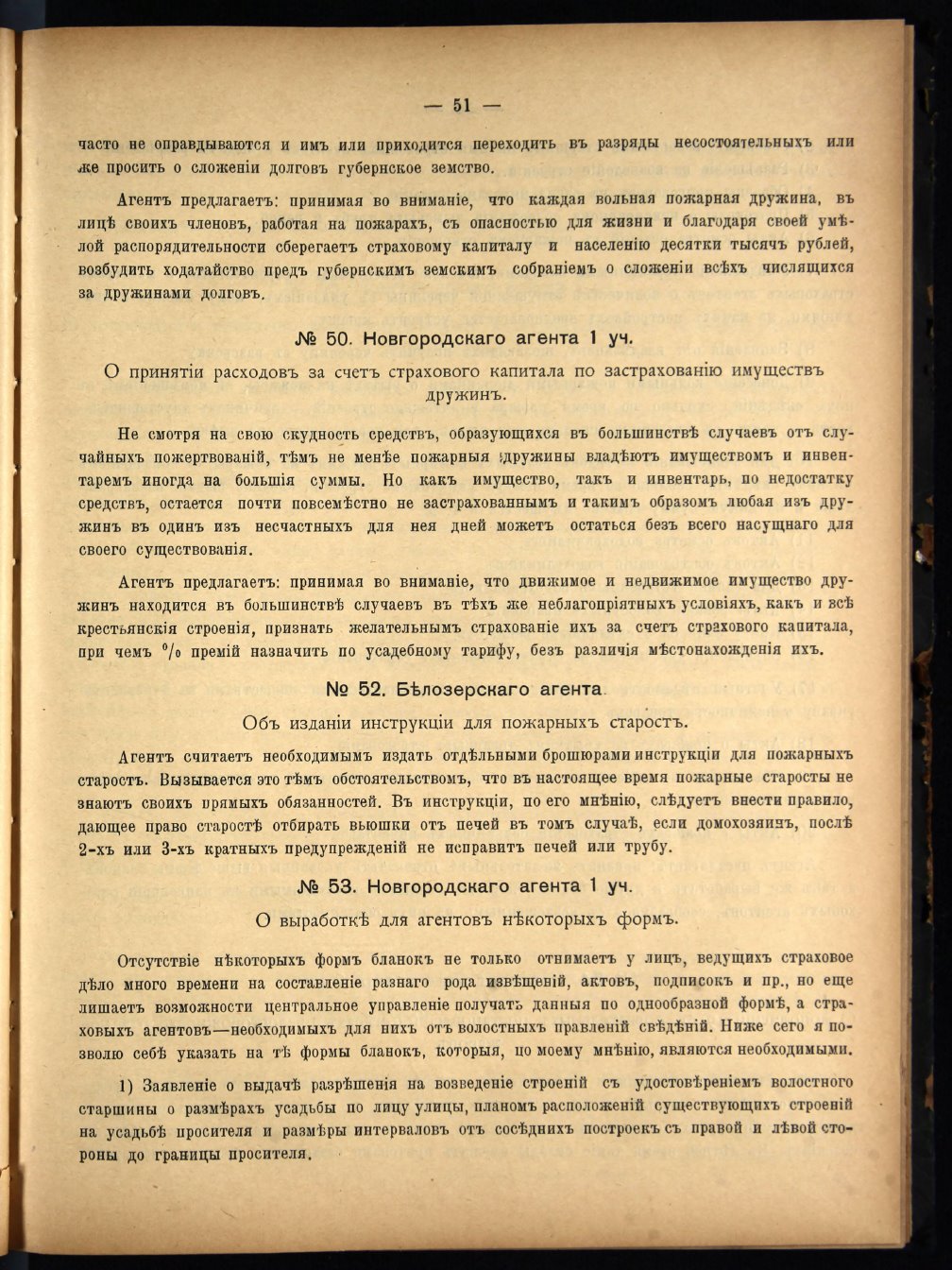 — 51 —

часто не оправдываются и имъ или приходится переходить въ разряды несостоятельныхъ или же просить о сложеніи долговъ губернское земство.

Агентъ предлагаетъ: принимая во вниманіе, что каждая вольная пожарная дружина, въ лицѣ своихъ членовъ, работая на пожарахъ, съ опасностью для жизни и благодаря своей умѣлой распорядительности сберегаетъ страховому капиталу и населенію десятки тысячъ рублей, возбудить ходатайство предъ губернскимъ земскимъ собраніемъ о сложеніи всѣхъ числящихся за дружинами долговъ.

№ 50. Новгородскаго агента 1 уч.

О принятіи расходовъ за счетъ страхового капитала по застрахованію имуществъ дружинъ.

Не смотря на свою скудность средствъ, образующихся въ большинствѣ случаевъ отъ случайныхъ пожертвованій, тѣмъ не менѣе пожарныя дружины владѣютъ имуществомъ и инвентаремъ иногда на большія суммы. Но какъ имущество, такъ и инвентарь, по недостатку средствъ, остается почти повсемѣстно не застрахованнымъ и такимъ образомъ любая изъ дружинъ въ одинъ изъ несчастныхъ для нея дней можетъ остаться безъ всего насущнаго для своего существованія.

Агентъ предлагаетъ: принимая во вниманіе, что движимое и недвижимое имущество дружинъ находится въ большинствѣ случаевъ въ тѣхъ же неблагопріятныхъ условіяхъ, какъ и всѣ крестьянскія строенія, признать желательнымъ страхованіе ихъ за счетъ страхового капитала, при чемъ % премій назначить по усадебному тарифу, безъ различія мѣстонахожденія ихъ.

№ 52. Бѣлозерскаго агента.

Объ изданіи инструкціи для пожарныхъ старостъ.

Агентъ считаетъ необходимымъ издать отдѣльными брошюрами инструкціи для пожарныхъ старостъ. Вызывается это тѣмъ обстоятельствомъ, что въ настоящее время пожарные старосты не знаютъ своихъ прямыхъ обязанностей. Въ инструкціи, по его мнѣнію, слѣдуетъ внести правило, дающее право старостѣ отбирать вьюшки отъ печей въ томъ случаѣ, если домохозяинъ, послѣ 2-хъ или 3-хъ кратныхъ предупрежденій не исправитъ печей или трубу.

№ 53. Новгородскаго агента 1 уч.

О выработкѣ для агентовъ нѣкоторыхъ формъ.

Отсутствіе нѣкоторыхъ формъ бланокъ не только отнимаетъ у лицъ, ведущихъ страховое дѣло много времени на составленіе разнаго рода извѣщеній, актовъ, подписокъ и пр., но еще лишаетъ возможности центральное управленіе получать данныя по однообразной формѣ, а страховыхъ агентовъ—необходимыхъ для нихъ отъ волостныхъ правленій свѣдѣній. Ниже сего я позволю себѣ указать на тѣ формы бланокъ, которыя, по моему мнѣнію, являются необходимыми.

1) Заявленіе о выдачѣ разрѣшенія на возведеніе строеній съ удостовѣреніемъ волостного старшины о размѣрахъ усадьбы по лицу улицы, планомъ расположеній существующихъ строеній на усадьбѣ просителя и размѣры интерваловъ отъ сосѣднихъ построекъ съ правой и лѣвой стороны до границы просителя.